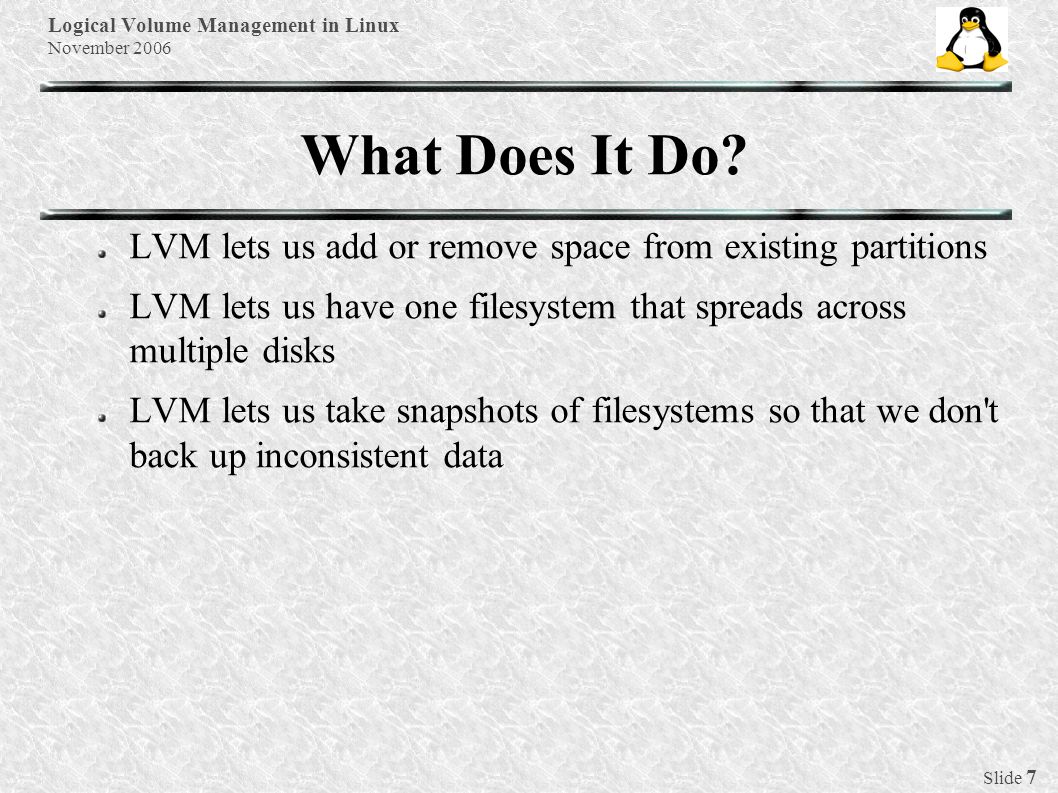 Logical Volume Management in Linux
November 2006

What Does It Do?

LVM lets us add or remove space from existing partitions

LVM lets us have one filesystem that spreads across multiple disks

LVM lets us take snapshots of filesystems so that we don't back up inconsistent data

Slide 7